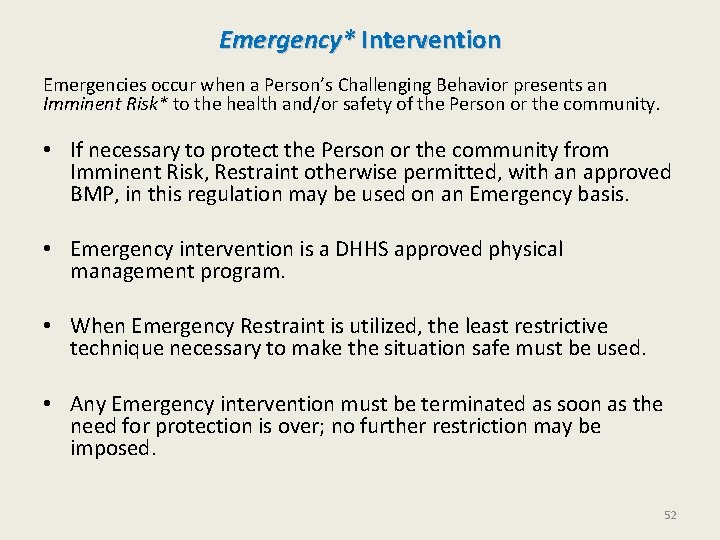 Emergency* Intervention

Emergencies occur when a Person's Challenging Behavior presents an Imminent Risk* to the health and/or safety of the Person or the community.

• If necessary to protect the Person or the community from Imminent Risk, Restraint otherwise permitted, with an approved BMP, in this regulation may be used on an Emergency basis.

• Emergency intervention is a DHHS approved physical management program.

• When Emergency Restraint is utilized, the least restrictive technique necessary to make the situation safe must be used.

• Any Emergency intervention must be terminated as soon as the need for protection is over; no further restriction may be imposed.

52